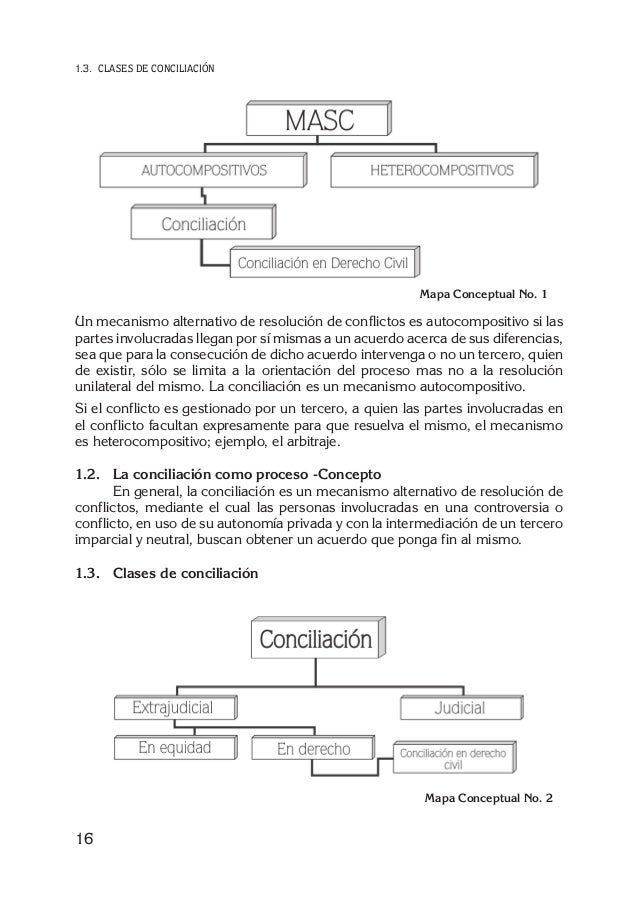 1.3. CLASES DE CONCILIACIÓN

MASC

AUTOCOMPOSITIVOS

HETEROCOMPOSITIVOS

Conciliación

Conciliación en Derecho Civil

Mapa Conceptual No. 1

Un mecanismo alternativo de resolución de conflictos es autocompositivo si las partes involucradas llegan por sí mismas a un acuerdo acerca de sus diferencias, sea que para la consecución de dicho acuerdo intervenga o no un tercero, quien de existir, sólo se limita a la orientación del proceso mas no a la resolución unilateral del mismo. La conciliación es un mecanismo autocompositivo.

Si el conflicto es gestionado por un tercero, a quien las partes involucradas en el conflicto facultan expresamente para que resuelva el mismo, el mecanismo es heterocompositivo; ejemplo, el arbitraje.

1.2. La conciliación como proceso -Concepto

En general, la conciliación es un mecanismo alternativo de resolución de conflictos, mediante el cual las personas involucradas en una controversia o conflicto, en uso de su autonomía privada y con la intermediación de un tercero imparcial y neutral, buscan obtener un acuerdo que ponga fin al mismo.

1.3. Clases de conciliación

Conciliación

Extrajudicial

Judicial

En equidad

En derecho

Conciliación en derecho civil

Mapa Conceptual No. 2

16